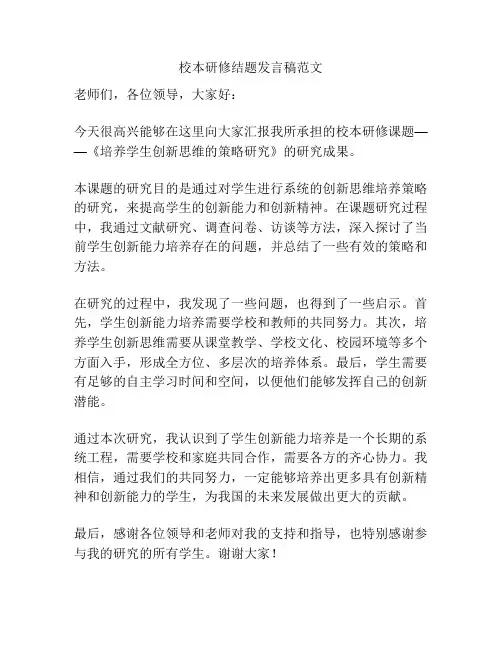 校本研修结题发言稿范文

老师们，各位领导，大家好：

今天很高兴能够在这里向大家汇报我所承担的校本研修课题——《培养学生创新思维的策略研究》的研究成果。

本课题的研究目的是通过对学生进行系统的创新思维培养策略的研究，来提高学生的创新能力和创新精神。在课题研究过程中，我通过文献研究、调查问卷、访谈等方法，深入探讨了当前学生创新能力培养存在的问题，并总结了一些有效的策略和方法。

在研究的过程中，我发现了一些问题，也得到了一些启示。首先，学生创新能力培养需要学校和教师的共同努力。其次，培养学生创新思维需要从课堂教学、学校文化、校园环境等多个方面入手，形成全方位、多层次的培养体系。最后，学生需要有足够的自主学习时间和空间，以便他们能够发挥自己的创新潜能。

通过本次研究，我认识到了学生创新能力培养是一个长期的系统工程，需要学校和家庭共同合作，需要各方的齐心协力。我相信，通过我们的共同努力，一定能够培养出更多具有创新精神和创新能力的学生，为我国的未来发展做出更大的贡献。

最后，感谢各位领导和老师对我的支持和指导，也特别感谢参与我的研究的所有学生。谢谢大家！